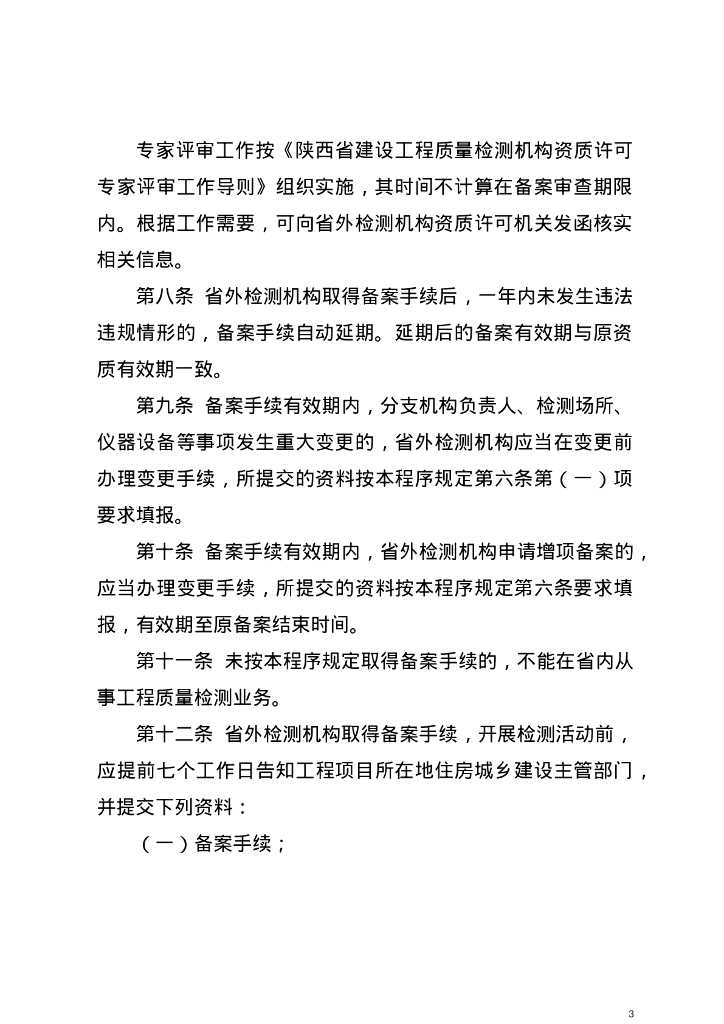 专家评审工作按《陕西省建设工程质量检测机构资质许可专家评审工作导则》组织实施，其时间不计算在备案审查期限内。根据工作需要，可向省外检测机构资质许可机关发函核实相关信息。

第八条 省外检测机构取得备案手续后，一年内未发生违法违规情形的，备案手续自动延期。延期后的备案有效期与原资质有效期一致。

第九条 备案手续有效期内，分支机构负责人、检测场所、仪器设备等事项发生重大变更的，省外检测机构应当在变更前办理变更手续，所提交的资料按本程序规定第六条第（一）项要求填报。

第十条 备案手续有效期内，省外检测机构申请增项备案的，应当办理变更手续，所提交的资料按本程序规定第六条要求填报，有效期至原备案结束时间。

第十一条 未按本程序规定取得备案手续的，不能在省内从事工程质量检测业务。

第十二条 省外检测机构取得备案手续，开展检测活动前，应提前七个工作日告知工程项目所在地住房城乡建设主管部门，并提交下列资料：

（一）备案手续；

3